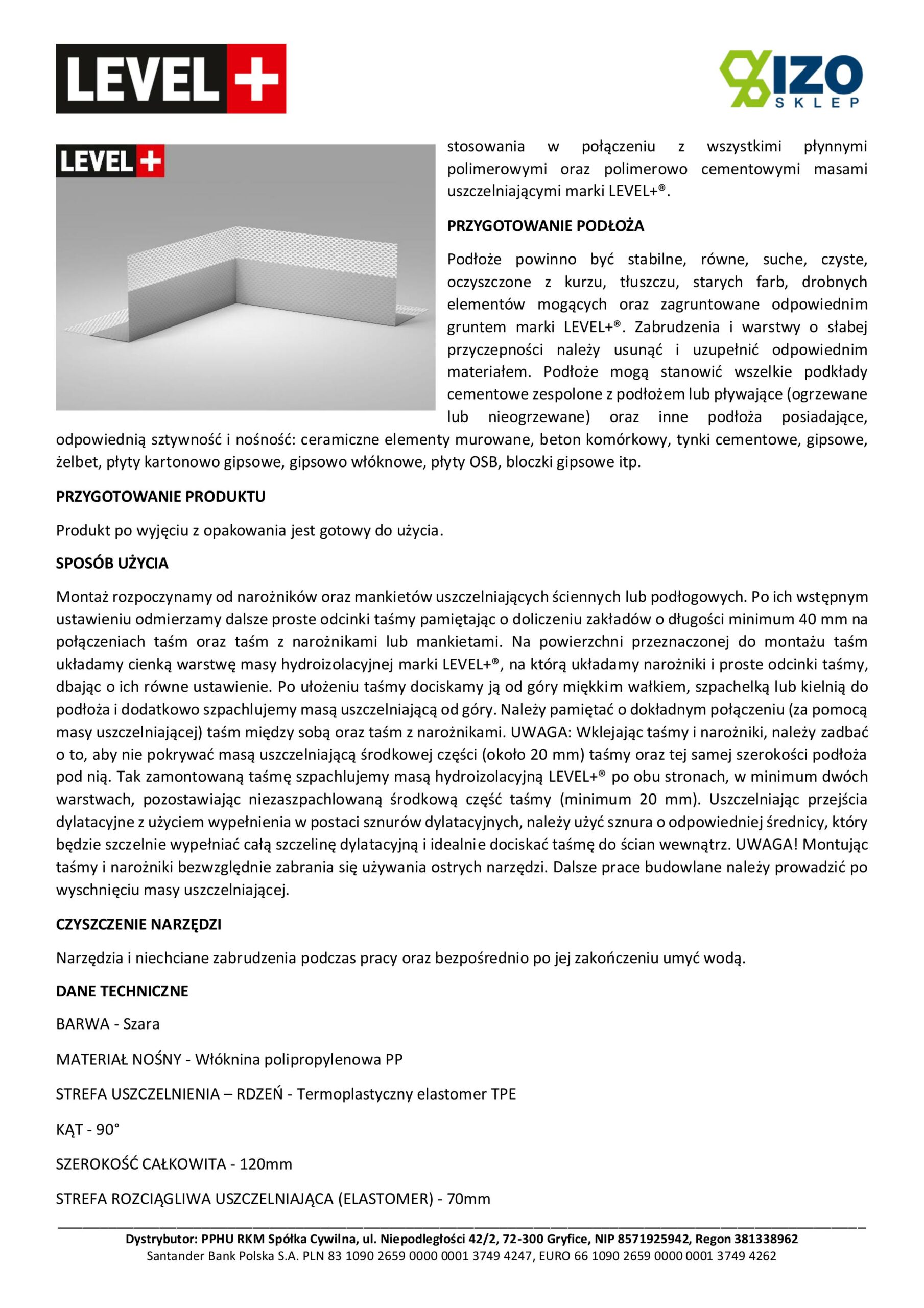 LEVEL+

IZO SKLEP

LEVEL+

stosowania w połączeniu z wszystkimi płynnymi polimerowymi oraz polimerowo cementowymi masami uszczelniającymi marki LEVEL+®.

PRZYGOTOWANIE PODŁOŻA

Podłoże powinno być stabilne, równe, suche, czyste, oczyszczone z kurzu, tłuszczu, starych farb, drobnych elementów mogących oraz zagruntowane odpowiednim gruntem marki LEVEL+®. Zabrudzenia i warstwy o słabej przyczepności należy usunąć i uzupełnić odpowiednim materiałem. Podłoże mogą stanowić wszelkie podkłady cementowe zespolone z podłożem lub pływające (ogrzewane lub nieogrzewane) oraz inne podłoża posiadające, odpowiednią sztywność i nośność: ceramiczne elementy murowane, beton komórkowy, tynki cementowe, gipsowe, żelbet, płyty kartonowo gipsowe, gipsowo włóknowe, płyty OSB, bloczki gipsowe itp.

PRZYGOTOWANIE PRODUKTU

Produkt po wyjęciu z opakowania jest gotowy do użycia.

SPOSÓB UŻYCIA

Montaż rozpoczynamy od narożników oraz mankietów uszczelniających ściennych lub podłogowych. Po ich wstępnym ustawieniu odmierzamy dalsze proste odcinki taśmy pamiętając o doliczeniu zakładów o długości minimum 40 mm na połączeniach taśm oraz taśm z narożnikami lub mankietami. Na powierzchni przeznaczonej do montażu taśm układamy cienką warstwę masy hydroizolacyjnej marki LEVEL+®, na którą układamy narożniki i proste odcinki taśmy, dbając o ich równe ustawienie. Po ułożeniu taśmy dociskamy ją od góry miękkim wałkiem, szpachelką lub kielnią do podłoża i dodatkowo szpachlujemy masą uszczelniającą od góry. Należy pamiętać o dokładnym połączeniu (za pomocą masy uszczelniającej) taśm między sobą oraz taśm z narożnikami. UWAGA: Wklejając taśmy i narożniki, należy zadbać o to, aby nie pokrywać masą uszczelniającą środkowej części (około 20 mm) taśmy oraz tej samej szerokości podłoża pod nią. Tak zamontowaną taśmę szpachlujemy masą hydroizolacyjną LEVEL+® po obu stronach, w minimum dwóch warstwach, pozostawiając niezaszpachlowaną środkową część taśmy (minimum 20 mm). Uszczelniając przejścia dylatacyjne z użyciem wypełnienia w postaci sznurów dylatacyjnych, należy użyć sznura o odpowiedniej średnicy, który będzie szczelnie wypełniać całą szczelinę dylatacyjną i idealnie dociskać taśmę do ścian wewnątrz. UWAGA! Montując taśmy i narożniki bezwzględnie zabrania się używania ostrych narzędzi. Dalsze prace budowlane należy prowadzić po wyschnięciu masy uszczelniającej.

CZYSZCZENIE NARZĘDZI

Narzędzia i niechciane zabrudzenia podczas pracy oraz bezpośrednio po jej zakończeniu umyć wodą.

DANE TECHNICZNE

BARWA - Szara

MATERIAŁ NOŚNY - Włóknina polipropylenowa PP

STREFA USZCZELNIENIA – RDZEŃ - Termoplastyczny elastomer TPE

KĄT - 90°

SZEROKOŚĆ CAŁKOWITA - 120mm

STREFA ROZCIĄGLIWA USZCZELNIAJĄCA (ELASTOMER) - 70mm

Dystrybutor: PPHU RKM Spółka Cywilna, ul. Niepodległości 42/2, 72-300 Gryfice, NIP 8571925942, Regon 381338962
Santander Bank Polska S.A. PLN 83 1090 2659 0000 0001 3749 4247, EURO 66 1090 2659 0000 0001 3749 4262